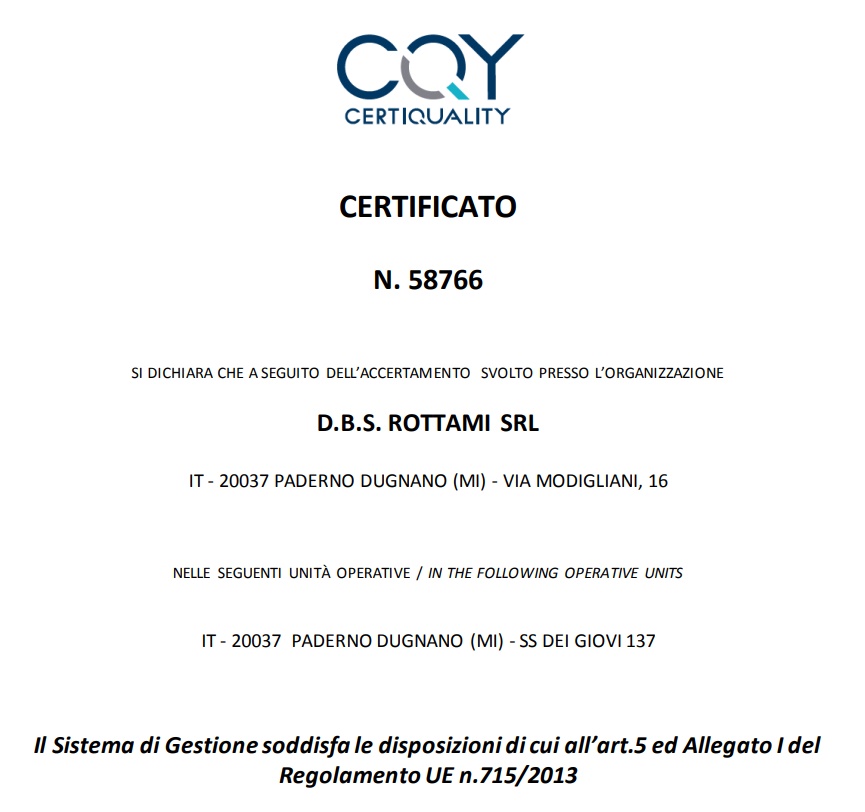 CQY
CERTIQUALITY

CERTIFICATO

N. 58766

SI DICHIARA CHE A SEGUITO DELL'ACCERTAMENTO SVOLTO PRESSO L'ORGANIZZAZIONE

D.B.S. ROTTAMI SRL

IT - 20037 PADERNO DUGNANO (MI) - VIA MODIGLIANI, 16

NELLE SEGUENTI UNITÀ OPERATIVE / IN THE FOLLOWING OPERATIVE UNITS

IT - 20037 PADERNO DUGNANO (MI) - SS DEI GIOVI 137

Il Sistema di Gestione soddisfa le disposizioni di cui all'art.5 ed Allegato I del Regolamento UE n.715/2013